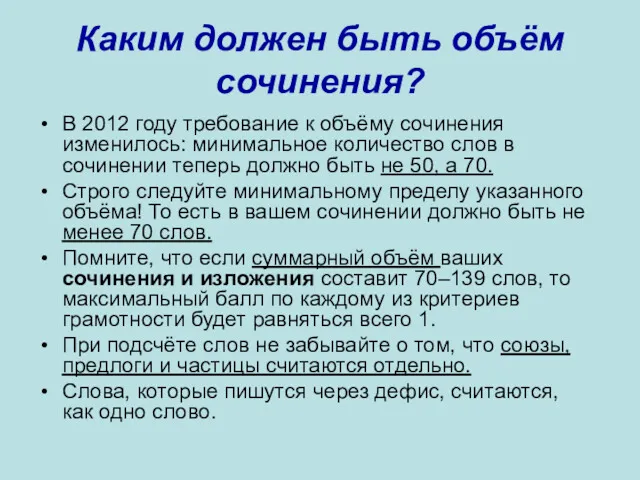 Каким должен быть объём сочинения?

• В 2012 году требование к объёму сочинения изменилось: минимальное количество слов в сочинении теперь должно быть не 50, а 70.
• Строго следуйте минимальному пределу указанного объёма! То есть в вашем сочинении должно быть не менее 70 слов.
• Помните, что если суммарный объём ваших сочинения и изложения составит 70–139 слов, то максимальный балл по каждому из критериев грамотности будет равняться всего 1.
• При подсчёте слов не забывайте о том, что союзы, предлоги и частицы считаются отдельно.
• Слова, которые пишутся через дефис, считаются, как одно слово.